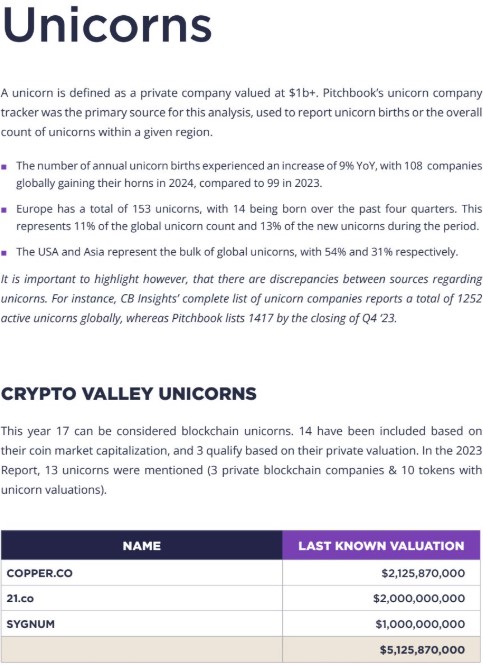 Unicorns

A unicorn is defined as a private company valued at $1b+. Pitchbook's unicorn company tracker was the primary source for this analysis, used to report unicorn births or the overall count of unicorns within a given region.

• The number of annual unicorn births experienced an increase of 9% YoY, with 108 companies globally gaining their horns in 2024, compared to 99 in 2023.

• Europe has a total of 153 unicorns, with 14 being born over the past four quarters. This represents 11% of the global unicorn count and 13% of the new unicorns during the period.

• The USA and Asia represent the bulk of global unicorns, with 54% and 31% respectively.

It is important to highlight however, that there are discrepancies between sources regarding unicorns. For instance, CB Insights' complete list of unicorn companies reports a total of 1252 active unicorns globally, whereas Pitchbook lists 1417 by the closing of Q4 '23.

CRYPTO VALLEY UNICORNS

This year 17 can be considered blockchain unicorns. 14 have been included based on their coin market capitalization, and 3 qualify based on their private valuation. In the 2023 Report, 13 unicorns were mentioned (3 private blockchain companies & 10 tokens with unicorn valuations).

| NAME | LAST KNOWN VALUATION |
|---|---|
| COPPER.CO | $2,125,870,000 |
| 21.co | $2,000,000,000 |
| SYGNUM | $1,000,000,000 |
|  | $5,125,870,000 |